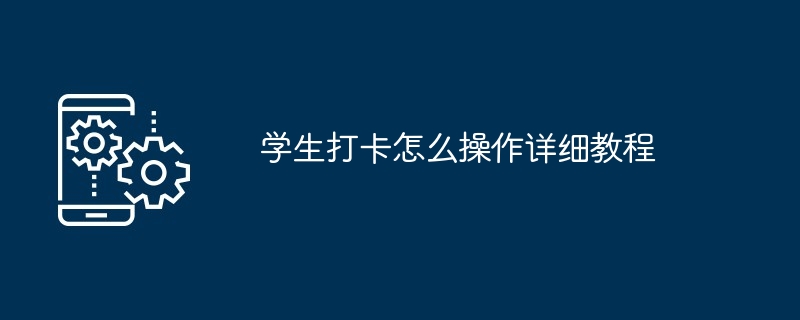 学生打卡怎么操作详细教程